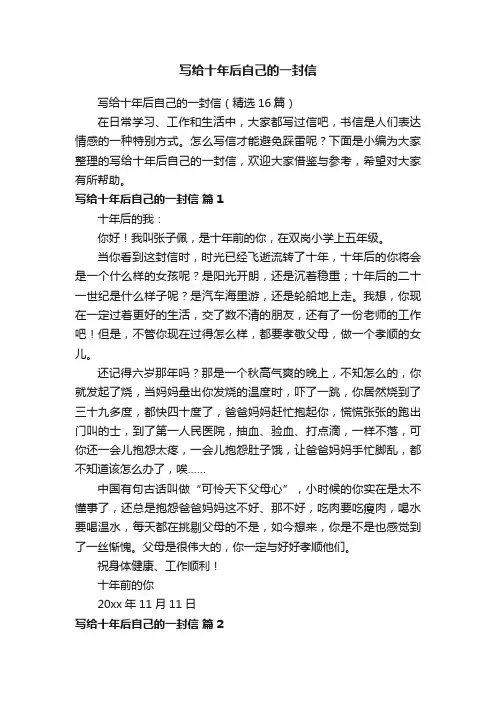 写给十年后自己的一封信

写给十年后自己的一封信（精选16篇）

在日常学习、工作和生活中，大家都写过信吧，书信是人们表达情感的一种特别方式。怎么写信才能避免踩雷呢？下面是小编为大家整理的写给十年后自己的一封信，欢迎大家借鉴与参考，希望对大家有所帮助。

写给十年后自己的一封信 篇1

十年后的我：

你好！我叫张子佩，是十年前的你，在双岗小学上五年级。

当你看到这封信时，时光已经飞逝流转了十年，十年后的你将会是一个什么样的女孩呢？是阳光开朗，还是沉着稳重；十年后的二十一世纪是什么样子呢？是汽车海里游，还是轮船地上走。我想，你现在一定过着更好的生活，交了数不清的朋友，还有了一份老师的工作吧！但是，不管你现在过得怎么样，都要孝敬父母，做一个孝顺的女儿。

还记得六岁那年吗？那是一个秋高气爽的晚上，不知怎么的，你就发起了烧，当妈妈量出你发烧的温度时，吓了一跳，你居然烧到了三十九多度，都快四十度了，爸爸妈妈赶忙抱起你，慌慌张张的跑出门叫的士，到了第一人民医院，抽血、验血、打点滴，一样不落，可你还一会儿抱怨太疼，一会儿抱怨肚子饿，让爸爸妈妈手忙脚乱，都不知道该怎么办了，唉……

中国有句古话叫做“可怜天下父母心”，小时候的你实在是太不懂事了，还总是抱怨爸爸妈妈这不好、那不好，吃肉要吃瘦肉，喝水要喝温水，每天都在挑剔父母的不是，如今想来，你是不是也感觉到了一丝惭愧。父母是很伟大的，你一定与好好孝顺他们。

祝身体健康、工作顺利！

十年前的你

20xx年11月11日

写给十年后自己的一封信 篇2